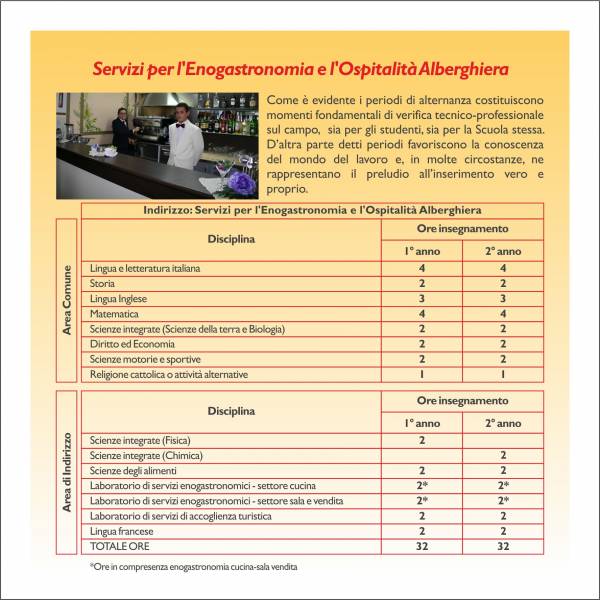 Servizi per l'Enogastronomia e l'Ospitalità Alberghiera

Come è evidente i periodi di alternanza costituiscono momenti fondamentali di verifica tecnico-professionale sul campo, sia per gli studenti, sia per la Scuola stessa. D'altra parte detti periodi favoriscono la conoscenza del mondo del lavoro e, in molte circostanze, ne rappresentano il preludio all'inserimento vero e proprio.

Indirizzo: Servizi per l'Enogastronomia e l'Ospitalità Alberghiera

Area Comune

| Disciplina | Ore insegnamento 1° anno | Ore insegnamento 2° anno |
|---|---|---|
| Lingua e letteratura italiana | 4 | 4 |
| Storia | 2 | 2 |
| Lingua Inglese | 3 | 3 |
| Matematica | 4 | 4 |
| Scienze integrate (Scienze della terra e Biologia) | 2 | 2 |
| Diritto ed Economia | 2 | 2 |
| Scienze motorie e sportive | 2 | 2 |
| Religione cattolica o attività alternative | 1 | 1 |

Area di Indirizzo

| Disciplina | Ore insegnamento 1° anno | Ore insegnamento 2° anno |
|---|---|---|
| Scienze integrate (Fisica) | 2 | |
| Scienze integrate (Chimica) | | 2 |
| Scienze degli alimenti | 2 | 2 |
| Laboratorio di servizi enogastronomici - settore cucina | 2* | 2* |
| Laboratorio di servizi enogastronomici - settore sala e vendita | 2* | 2* |
| Laboratorio di servizi di accoglienza turistica | 2 | 2 |
| Lingua francese | 2 | 2 |
| TOTALE ORE | 32 | 32 |

*Ore in compresenza enogastronomia cucina-sala vendita